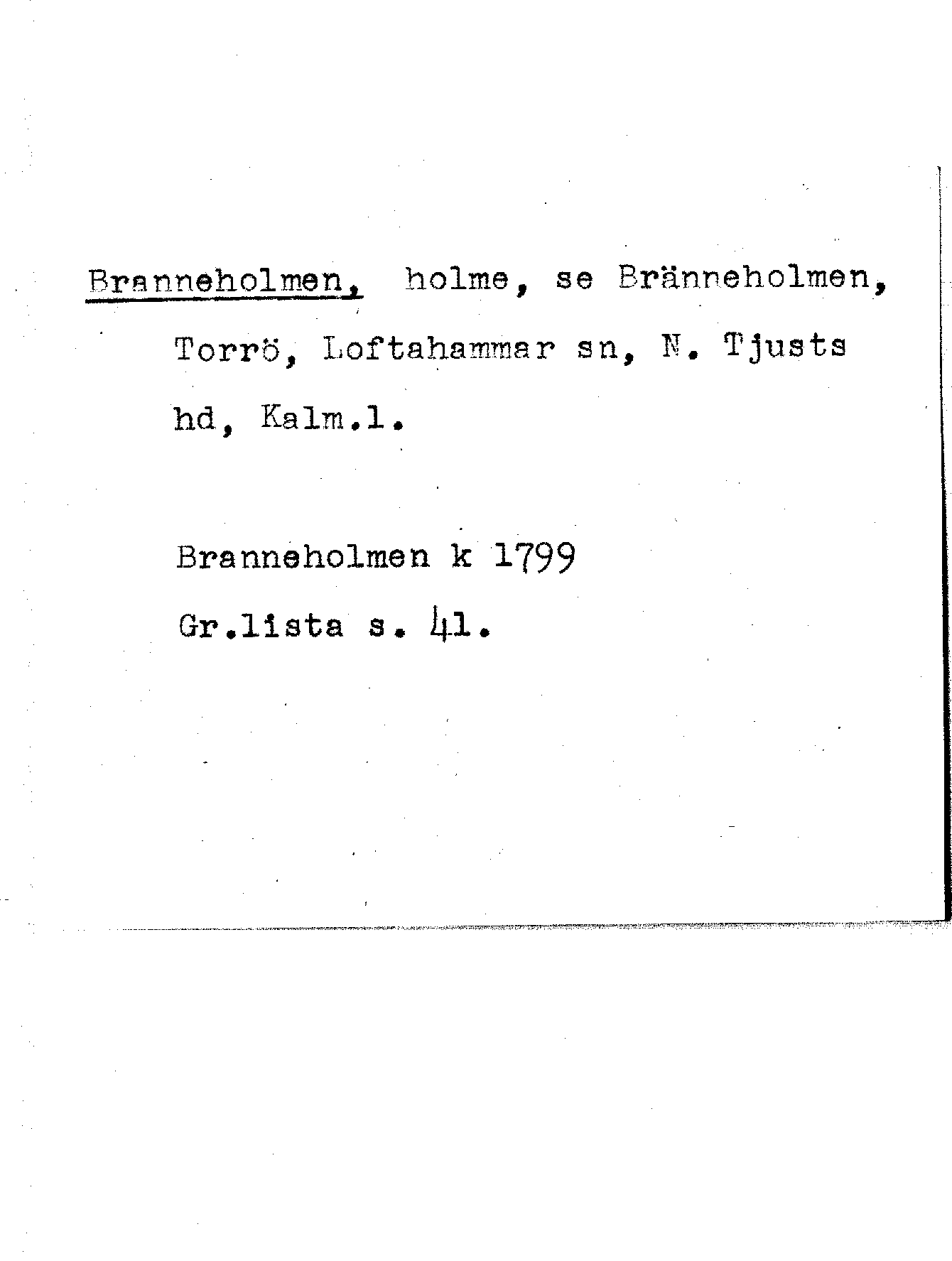 Branneholmen, holme, se Bränneholmen, Torrö, Loftahammar sn, N. Tjusts hd, Kalm.l.

Branneholmen k 1799
Gr.lista s. 41.